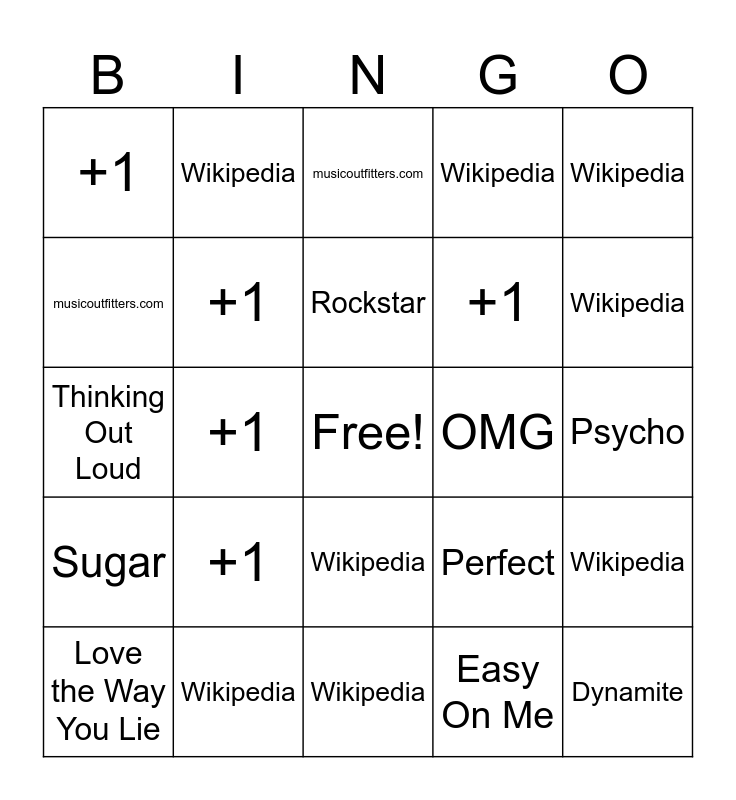 | B | I | N | G | O |
|---|---|---|---|---|
| +1 | Wikipedia | musicoutfitters.com | Wikipedia | Wikipedia |
| musicoutfitters.com | +1 | Rockstar | +1 | Wikipedia |
| Thinking Out Loud | +1 | Free! | OMG | Psycho |
| Sugar | +1 | Wikipedia | Perfect | Wikipedia |
| Love the Way You Lie | Wikipedia | Wikipedia | Easy On Me | Dynamite |